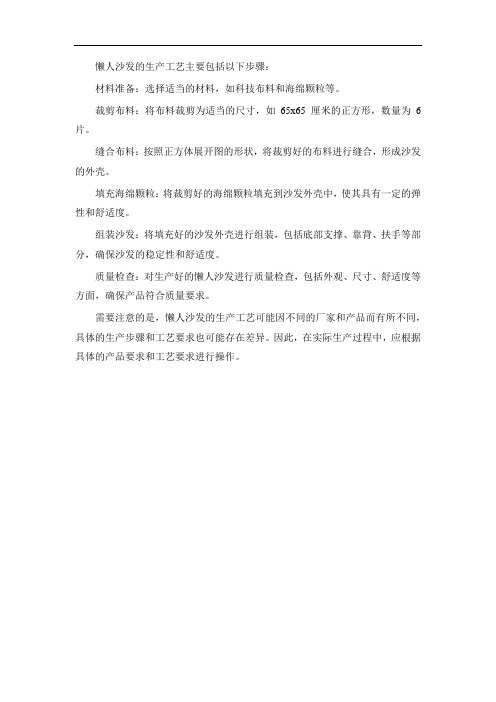 懒人沙发的生产工艺主要包括以下步骤：

材料准备：选择适当的材料，如科技布料和海绵颗粒等。

裁剪布料：将布料裁剪为适当的尺寸，如 65x65 厘米的正方形，数量为 6 片。

缝合布料：按照正方体展开图的形状，将裁剪好的布料进行缝合，形成沙发的外壳。

填充海绵颗粒：将裁剪好的海绵颗粒填充到沙发外壳中，使其具有一定的弹性和舒适度。

组装沙发：将填充好的沙发外壳进行组装，包括底部支撑、靠背、扶手等部分，确保沙发的稳定性和舒适度。

质量检查：对生产好的懒人沙发进行质量检查，包括外观、尺寸、舒适度等方面，确保产品符合质量要求。

需要注意的是，懒人沙发的生产工艺可能因不同的厂家和产品而有所不同，具体的生产步骤和工艺要求也可能存在差异。因此，在实际生产过程中，应根据具体的产品要求和工艺要求进行操作。